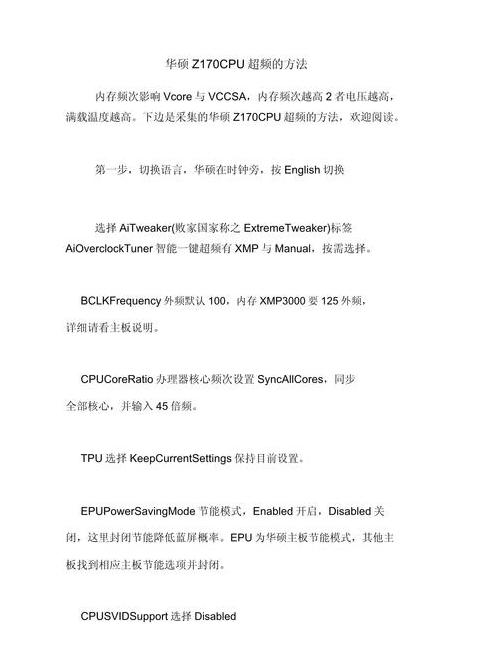 华硕 Z170CPU 超频的方法

内存频次影响 Vcore 与 VCCSA，内存频次越高 2 者电压越高，满载温度越高。下边是采集的华硕 Z170CPU 超频的方法，欢迎阅读。

第一步，切换语言，华硕在时钟旁，按 English 切换

选择 AiTweaker(败家国家称之 ExtremeTweaker)标签 AiOverclockTuner 智能一键超频有 XMP 与 Manual，按需选择。

BCLKFrequency 外频默认 100，内存 XMP3000 要 125 外频，详细请看主板说明。

CPUCoreRatio 办理器核心频次设置 SyncAllCores，同步全部核心，并输入 45 倍频。

TPU 选择 KeepCurrentSettings 保持目前设置。

EPUPowerSavingMode 节能模式，Enabled 开启，Disabled 关闭，这里封闭节能降低蓝屏概率。EPU 为华硕主板节能模式，其他主板找到相应主板节能选项并封闭。

CPUSVIDSupport 选择 Disabled